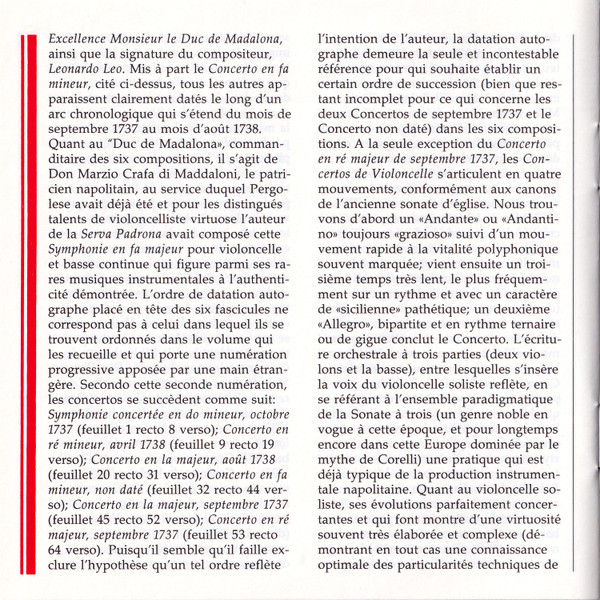 Excellence Monsieur le Duc de Madalona, ainsi que la signature du compositeur, Leonardo Leo. Mis à part le Concerto en fa mineur, cité ci-dessus, tous les autres apparaissent clairement datés le long d'un arc chronologique qui s'étend du mois de septembre 1737 au mois d'août 1738.

Quant au "Duc de Madalona», commanditaire des six compositions, il s'agit de Don Marzio Crafa di Maddaloni, le patricien napolitain, au service duquel Pergolese avait déjà été et pour les distingués talents de violoncelliste virtuose l'auteur de la Serva Padrona avait composé cette Symphonie en fa majeur pour violoncelle et basse continue qui figure parmi ses rares musiques instrumentales à l'authenticité démontrée. L'ordre de datation autographe placé en tête des six fascicules ne correspond pas à celui dans lequel ils se trouvent ordonnés dans le volume qui les recueille et qui porte une numération progressive apposée par une main étrangère. Secondo cette seconde numération, les concertos se succèdent comme suit: Symphonie concertée en do mineur, octobre 1737 (feuillet 1 recto 8 verso); Concerto en ré mineur, avril 1738 (feuillet 9 recto 19 verso); Concerto en la majeur, août 1738 (feuillet 20 recto 31 verso); Concerto en fa mineur, non daté (feuillet 32 recto 44 verso); Concerto en la majeur, septembre 1737 (feuillet 45 recto 52 verso); Concerto en ré majeur, septembre 1737 (feuillet 53 recto 64 verso). Puisqu'il semble qu'il faille exclure l'hypothèse qu'un tel ordre reflète l'intention de l'auteur, la datation autographe demeure la seule et incontestable référence pour qui souhaite établir un certain ordre de succession (bien que restant incomplet pour ce qui concerne les deux Concertos de septembre 1737 et le Concerto non daté) dans les six compositions. A la seule exception du Concerto en ré majeur de septembre 1737, les Concertos de Violoncelle s'articulent en quatre mouvements, conformément aux canons de l'ancienne sonate d'église. Nous trouvons d'abord un «Andante» ou «Andantino» toujours «grazioso» suivi d'un mouvement rapide à la vitalité polyphonique souvent marquée; vient ensuite un troisième temps très lent, le plus fréquemment sur un rythme et avec un caractère de «sicilienne» pathétique; un deuxième «Allegro», bipartite et en rythme ternaire ou de gigue conclut le Concerto. L'écriture orchestrale à trois parties (deux violons et la basse), entre lesquelles s'insère la voix du violoncelle soliste reflète, en se référant à l'ensemble paradigmatique de la Sonate à trois (un genre noble en vogue à cette époque, et pour longtemps encore dans cette Europe dominée par le mythe de Corelli) une pratique qui est déjà typique de la production instrumentale napolitaine. Quant au violoncelle soliste, ses évolutions parfaitement concertantes et qui font montre d'une virtuosité souvent très élaborée et complexe (démontrant en tout cas une connaissance optimale des particularités techniques de